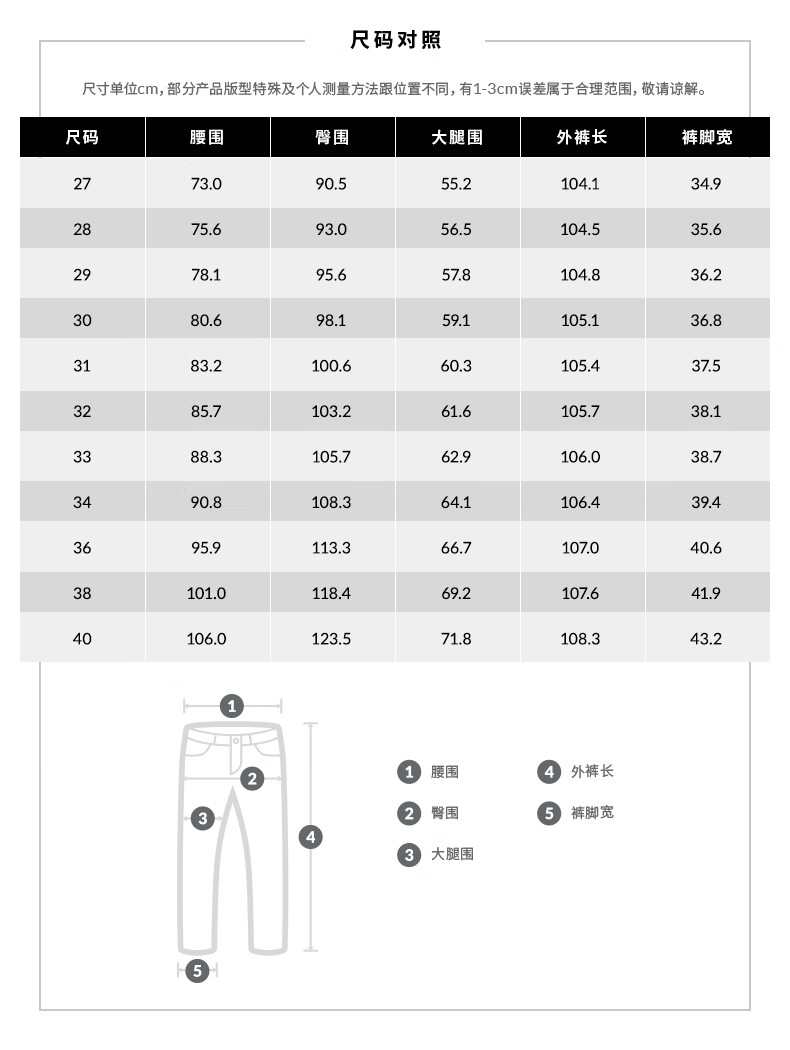 尺码对照

尺寸单位cm，部分产品版型特殊及个人测量方法跟位置不同，有1-3cm误差属于合理范围，敬请谅解。

| 尺码 | 腰围 | 臀围 | 大腿围 | 外裤长 | 裤脚宽 |
|---|---|---|---|---|---|
| 27 | 73.0 | 90.5 | 55.2 | 104.1 | 34.9 |
| 28 | 75.6 | 93.0 | 56.5 | 104.5 | 35.6 |
| 29 | 78.1 | 95.6 | 57.8 | 104.8 | 36.2 |
| 30 | 80.6 | 98.1 | 59.1 | 105.1 | 36.8 |
| 31 | 83.2 | 100.6 | 60.3 | 105.4 | 37.5 |
| 32 | 85.7 | 103.2 | 61.6 | 105.7 | 38.1 |
| 33 | 88.3 | 105.7 | 62.9 | 106.0 | 38.7 |
| 34 | 90.8 | 108.3 | 64.1 | 106.4 | 39.4 |
| 36 | 95.9 | 113.3 | 66.7 | 107.0 | 40.6 |
| 38 | 101.0 | 118.4 | 69.2 | 107.6 | 41.9 |
| 40 | 106.0 | 123.5 | 71.8 | 108.3 | 43.2 |

1
2
3
4
5

1 腰围
2 臀围
3 大腿围
4 外裤长
5 裤脚宽